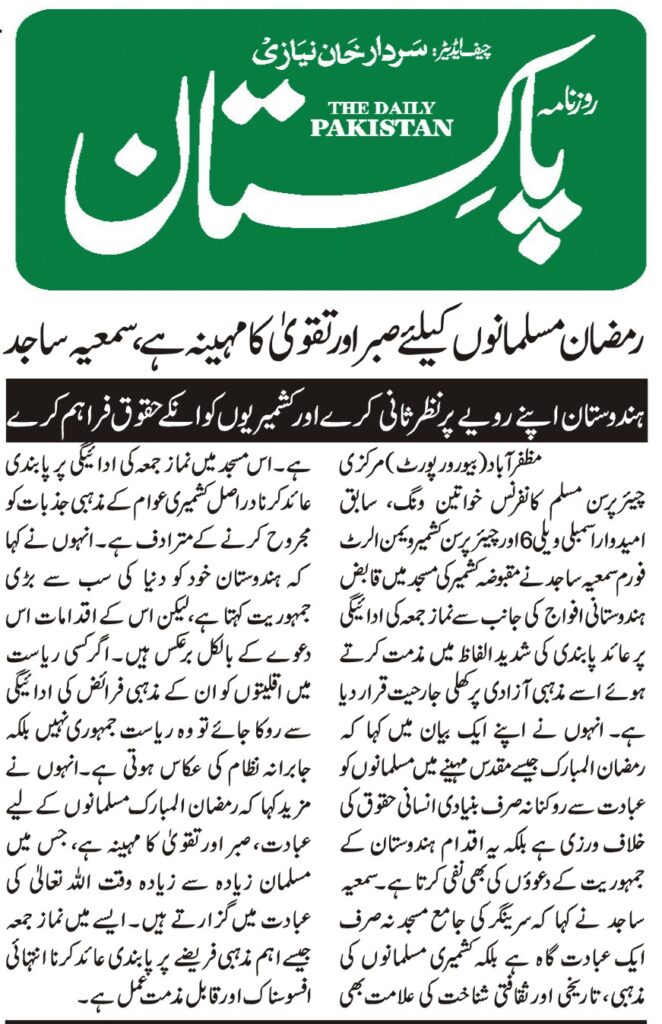 چیف ایڈیٹر: سردار خان نیازی

روزنامہ

THE DAILY PAKISTAN

پاکستان

رمضان مسلمانوں کیلئے صبر اور تقویٰ کا مہینہ ہے، سمعیہ ساجد

ہندوستان اپنے رویے پر نظر ثانی کرے اور کشمیریوں کو انکے حقوق فراہم کرے

مظفر آباد (بیورو رپورٹ) مرکزی چیئر پرسن مسلم کانفرنس خواتین ونگ، سابق امیدوار اسمبلی ویلی 6 اور چیئر پرسن کشمیر ویمن الرٹ فورم سمعیہ ساجد نے مقبوضہ کشمیر کی مسجد میں قابض ہندوستانی افواج کی جانب سے نماز جمعہ کی ادائیگی پر عائد پابندی کی شدید الفاظ میں مذمت کرتے ہوئے اسے مذہبی آزادی پر کھلی جارحیت قرار دیا ہے۔ انہوں نے اپنے ایک بیان میں کہا کہ رمضان المبارک جیسے مقدس مہینے میں مسلمانوں کو عبادت سے روکنا نہ صرف بنیادی انسانی حقوق کی خلاف ورزی ہے بلکہ یہ اقدام ہندوستان کے جمہوریت کے دعوؤں کی بھی نفی کرتا ہے۔ سمعیہ ساجد نے کہا کہ سرینگر کی جامع مسجد نہ صرف ایک عبادت گاہ ہے بلکہ کشمیری مسلمانوں کی مذہبی، تاریخی اور ثقافتی شناخت کی علامت بھی ہے۔ اس مسجد میں نماز جمعہ کی ادائیگی پر پابندی عائد کرنا دراصل کشمیری عوام کے مذہبی جذبات کو مجروح کرنے کے مترادف ہے۔ انہوں نے کہا کہ ہندوستان خود کو دنیا کی سب سے بڑی جمہوریت کہتا ہے، لیکن اس کے اقدامات اس دعوے کے بالکل برعکس ہیں۔ اگر کسی ریاست میں اقلیتوں کو ان کے مذہبی فرائض کی ادائیگی سے روکا جائے تو وہ ریاست جمہوری نہیں بلکہ جابرانہ نظام کی عکاس ہوتی ہے۔ انہوں نے مزید کہا کہ رمضان المبارک مسلمانوں کے لیے عبادت، صبر اور تقویٰ کا مہینہ ہے، جس میں مسلمان زیادہ سے زیادہ وقت اللہ تعالیٰ کی عبادت میں گزارتے ہیں۔ ایسے میں نماز جمعہ جیسے اہم مذہبی فریضے پر پابندی عائد کرنا انتہائی افسوسناک اور قابل مذمت عمل ہے۔